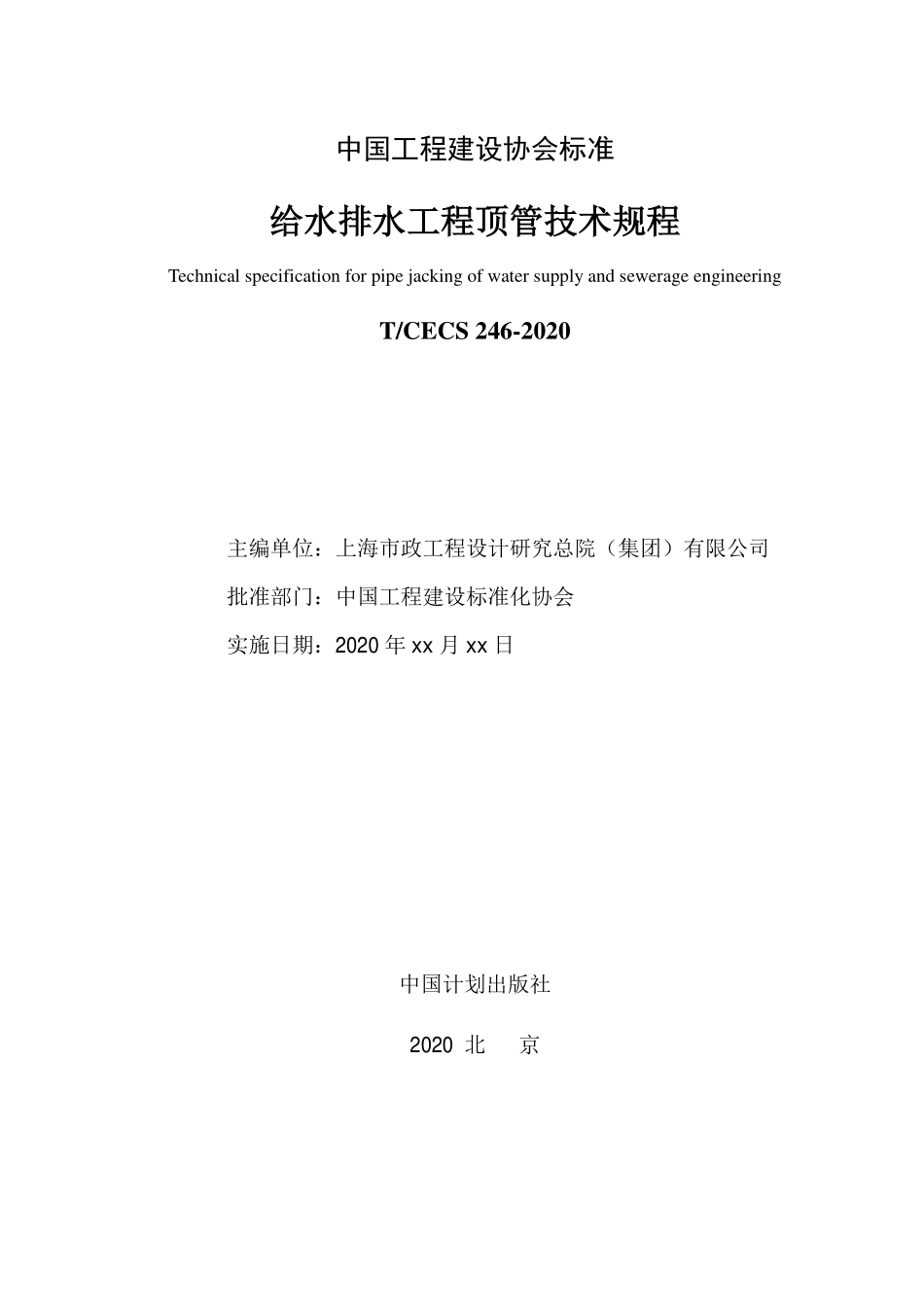 中国工程建设协会标准

给水排水工程顶管技术规程

Technical specification for pipe jacking of water supply and sewerage engineering

T/CECS 246-2020

主编单位：上海市政工程设计研究总院（集团）有限公司

批准部门：中国工程建设标准化协会

实施日期：2020年xx月xx日

中国计划出版社

2020 北 京